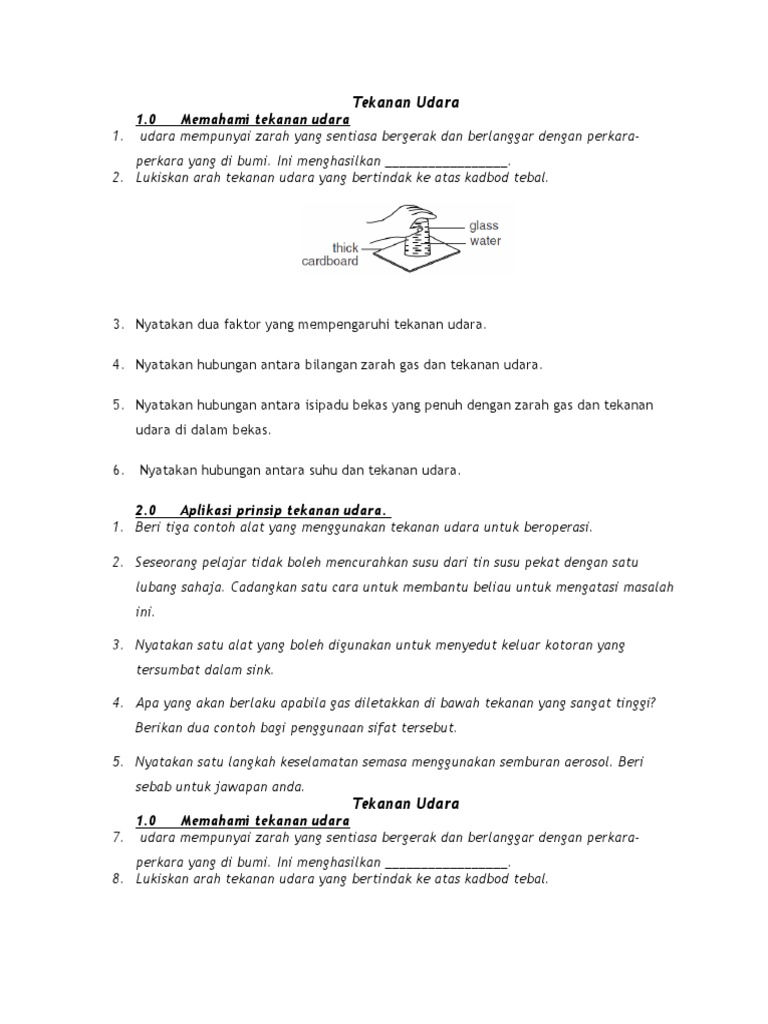 Tekanan Udara

1.0 Memahami tekanan udara

1. udara mempunyai zarah yang sentiasa bergerak dan berlanggar dengan perkara-perkara yang di bumi. Ini menghasilkan _________________.

2. Lukiskan arah tekanan udara yang bertindak ke atas kadbod tebal.

glass
water
thick cardboard

3. Nyatakan dua faktor yang mempengaruhi tekanan udara.

4. Nyatakan hubungan antara bilangan zarah gas dan tekanan udara.

5. Nyatakan hubungan antara isipadu bekas yang penuh dengan zarah gas dan tekanan udara di dalam bekas.

6. Nyatakan hubungan antara suhu dan tekanan udara.

2.0 Aplikasi prinsip tekanan udara.

1. Beri tiga contoh alat yang menggunakan tekanan udara untuk beroperasi.

2. Seseorang pelajar tidak boleh mencurahkan susu dari tin susu pekat dengan satu lubang sahaja. Cadangkan satu cara untuk membantu beliau untuk mengatasi masalah ini.

3. Nyatakan satu alat yang boleh digunakan untuk menyedut keluar kotoran yang tersumbat dalam sink.

4. Apa yang akan berlaku apabila gas diletakkan di bawah tekanan yang sangat tinggi? Berikan dua contoh bagi penggunaan sifat tersebut.

5. Nyatakan satu langkah keselamatan semasa menggunakan semburan aerosol. Beri sebab untuk jawapan anda.

Tekanan Udara

1.0 Memahami tekanan udara

7. udara mempunyai zarah yang sentiasa bergerak dan berlanggar dengan perkara-perkara yang di bumi. Ini menghasilkan _________________.

8. Lukiskan arah tekanan udara yang bertindak ke atas kadbod tebal.